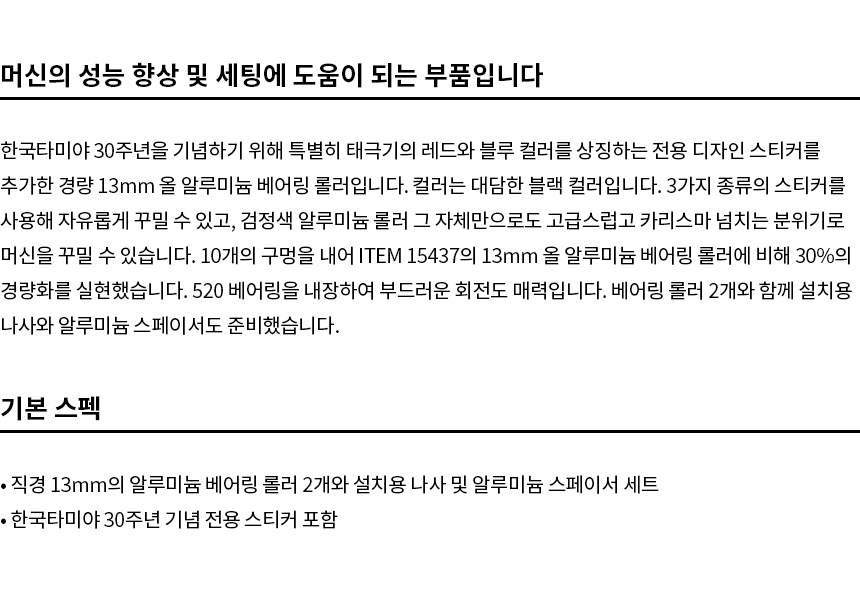 머신의 성능 향상 및 세팅에 도움이 되는 부품입니다

한국타미야 30주년을 기념하기 위해 특별히 태극기의 레드와 블루 컬러를 상징하는 전용 디자인 스티커를 추가한 경량 13mm 올 알루미늄 베어링 롤러입니다. 컬러는 대담한 블랙 컬러입니다. 3가지 종류의 스티커를 사용해 자유롭게 꾸밀 수 있고, 검정색 알루미늄 롤러 그 자체만으로도 고급스럽고 카리스마 넘치는 분위기로 머신을 꾸밀 수 있습니다. 10개의 구멍을 내어 ITEM 15437의 13mm 올 알루미늄 베어링 롤러에 비해 30%의 경량화를 실현했습니다. 520 베어링을 내장하여 부드러운 회전도 매력입니다. 베어링 롤러 2개와 함께 설치용 나사와 알루미늄 스페이서도 준비했습니다.

기본 스펙

• 직경 13mm의 알루미늄 베어링 롤러 2개와 설치용 나사 및 알루미늄 스페이서 세트
• 한국타미야 30주년 기념 전용 스티커 포함